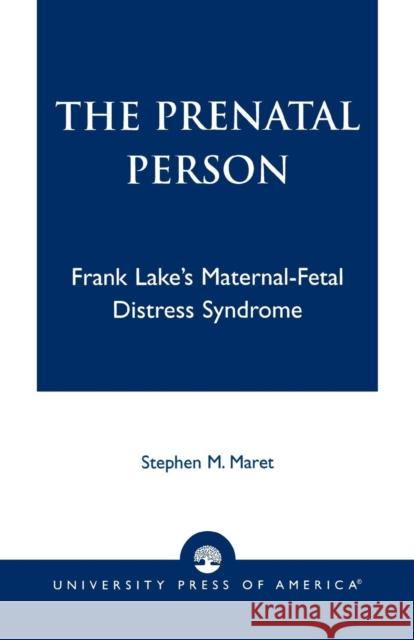 THE PRENATAL PERSON

Frank Lake's Maternal-Fetal Distress Syndrome

Stephen M. Maret

UNIVERSITY PRESS OF AMERICA®